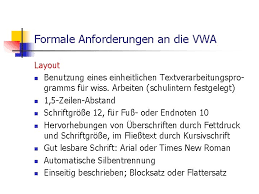 Formale Anforderungen an die VWA

Layout

- Benutzung eines einheitlichen Textverarbeitungsprogramms für wiss. Arbeiten (schulintern festgelegt)
- 1,5-Zeilen-Abstand
- Schriftgröße 12, für Fuß- oder Endnoten 10
- Hervorhebungen von Überschriften durch Fettdruck und Schriftgröße, im Fließtext durch Kursivschrift
- Gut lesbare Schrift: Arial oder Times New Roman
- Automatische Silbentrennung
- Einseitig beschrieben; Blocksatz oder Flattersatz